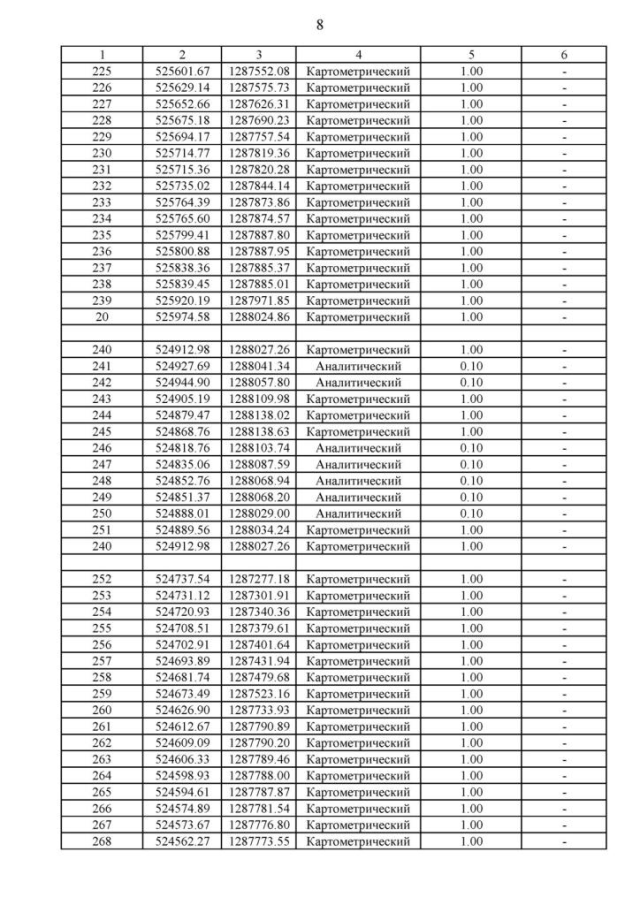 8

| 1 | 2 | 3 | 4 | 5 | 6 |
|---|---|---|---|---|---|
| 225 | 525601.67 | 1287552.08 | Картометрический | 1.00 | - |
| 226 | 525629.14 | 1287575.73 | Картометрический | 1.00 | - |
| 227 | 525652.66 | 1287626.31 | Картометрический | 1.00 | - |
| 228 | 525675.18 | 1287690.23 | Картометрический | 1.00 | - |
| 229 | 525694.17 | 1287757.54 | Картометрический | 1.00 | - |
| 230 | 525714.77 | 1287819.36 | Картометрический | 1.00 | - |
| 231 | 525715.36 | 1287820.28 | Картометрический | 1.00 | - |
| 232 | 525735.02 | 1287844.14 | Картометрический | 1.00 | - |
| 233 | 525764.39 | 1287873.86 | Картометрический | 1.00 | - |
| 234 | 525765.60 | 1287874.57 | Картометрический | 1.00 | - |
| 235 | 525799.41 | 1287887.80 | Картометрический | 1.00 | - |
| 236 | 525800.88 | 1287887.95 | Картометрический | 1.00 | - |
| 237 | 525838.36 | 1287885.37 | Картометрический | 1.00 | - |
| 238 | 525839.45 | 1287885.01 | Картометрический | 1.00 | - |
| 239 | 525920.19 | 1287971.85 | Картометрический | 1.00 | - |
| 20 | 525974.58 | 1288024.86 | Картометрический | 1.00 | - |
| | | | | | |
| 240 | 524912.98 | 1288027.26 | Картометрический | 1.00 | - |
| 241 | 524927.69 | 1288041.34 | Аналитический | 0.10 | - |
| 242 | 524944.90 | 1288057.80 | Аналитический | 0.10 | - |
| 243 | 524905.19 | 1288109.98 | Картометрический | 1.00 | - |
| 244 | 524879.47 | 1288138.02 | Картометрический | 1.00 | - |
| 245 | 524868.76 | 1288138.63 | Картометрический | 1.00 | - |
| 246 | 524818.76 | 1288103.74 | Аналитический | 0.10 | - |
| 247 | 524835.06 | 1288087.59 | Аналитический | 0.10 | - |
| 248 | 524852.76 | 1288068.94 | Аналитический | 0.10 | - |
| 249 | 524851.37 | 1288068.20 | Аналитический | 0.10 | - |
| 250 | 524888.01 | 1288029.00 | Аналитический | 0.10 | - |
| 251 | 524889.56 | 1288034.24 | Картометрический | 1.00 | - |
| 240 | 524912.98 | 1288027.26 | Картометрический | 1.00 | - |
| | | | | | |
| 252 | 524737.54 | 1287277.18 | Картометрический | 1.00 | - |
| 253 | 524731.12 | 1287301.91 | Картометрический | 1.00 | - |
| 254 | 524720.93 | 1287340.36 | Картометрический | 1.00 | - |
| 255 | 524708.51 | 1287379.61 | Картометрический | 1.00 | - |
| 256 | 524702.91 | 1287401.64 | Картометрический | 1.00 | - |
| 257 | 524693.89 | 1287431.94 | Картометрический | 1.00 | - |
| 258 | 524681.74 | 1287479.68 | Картометрический | 1.00 | - |
| 259 | 524673.49 | 1287523.16 | Картометрический | 1.00 | - |
| 260 | 524626.90 | 1287733.93 | Картометрический | 1.00 | - |
| 261 | 524612.67 | 1287790.89 | Картометрический | 1.00 | - |
| 262 | 524609.09 | 1287790.20 | Картометрический | 1.00 | - |
| 263 | 524606.33 | 1287789.46 | Картометрический | 1.00 | - |
| 264 | 524598.93 | 1287788.00 | Картометрический | 1.00 | - |
| 265 | 524594.61 | 1287787.87 | Картометрический | 1.00 | - |
| 266 | 524574.89 | 1287781.54 | Картометрический | 1.00 | - |
| 267 | 524573.67 | 1287776.80 | Картометрический | 1.00 | - |
| 268 | 524562.27 | 1287773.55 | Картометрический | 1.00 | - |